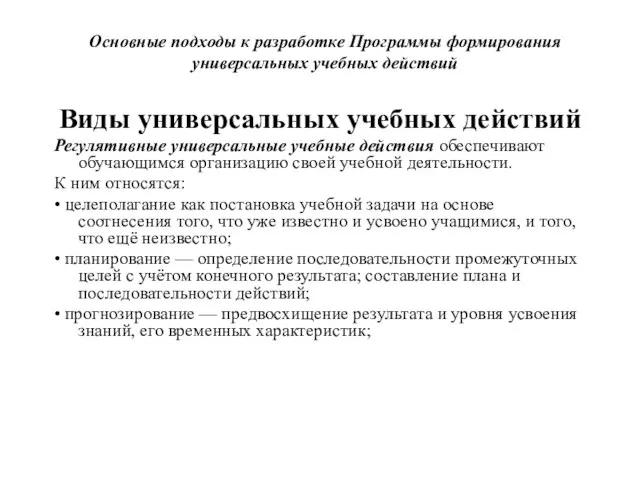 Основные подходы к разработке Программы формирования универсальных учебных действий

Виды универсальных учебных действий

Регулятивные универсальные учебные действия обеспечивают обучающимся организацию своей учебной деятельности.

К ним относятся:

• целеполагание как постановка учебной задачи на основе соотнесения того, что уже известно и усвоено учащимися, и того, что ещё неизвестно;

• планирование — определение последовательности промежуточных целей с учётом конечного результата; составление плана и последовательности действий;

• прогнозирование — предвосхищение результата и уровня усвоения знаний, его временных характеристик;